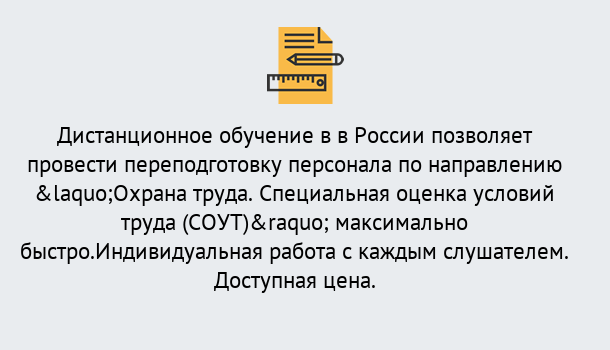 Дистанционное обучение в в России позволяет провести переподготовку персонала по направлению &laquo;Охрана труда. Специальная оценка условий труда (СОУТ)&raquo; максимально быстро.Индивидуальная работа с каждым слушателем. Доступная цена.